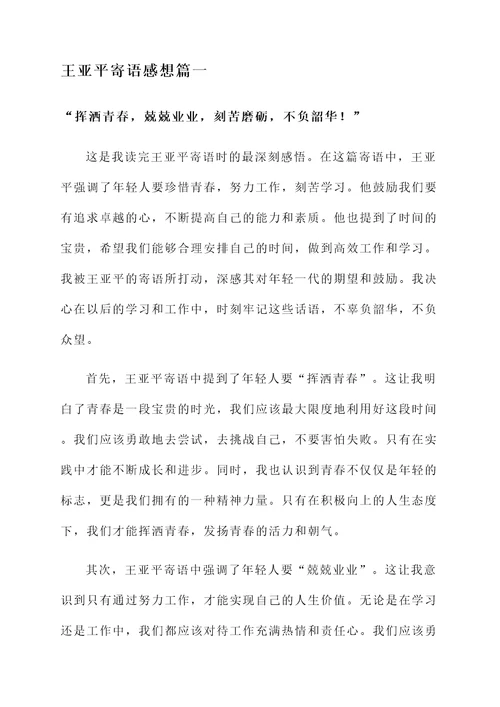 王亚平寄语感想篇一

“挥洒青春，兢兢业业，刻苦磨砺，不负韶华！”

这是我读完王亚平寄语时的最深刻感悟。在这篇寄语中，王亚平强调了年轻人要珍惜青春，努力工作，刻苦学习。他鼓励我们要有追求卓越的心，不断提高自己的能力和素质。他也提到了时间的宝贵，希望我们能够合理安排自己的时间，做到高效工作和学习。我被王亚平的寄语所打动，深感其对年轻一代的期望和鼓励。我决心在以后的学习和工作中，时刻牢记这些话语，不辜负韶华，不负众望。

首先，王亚平寄语中提到了年轻人要“挥洒青春”。这让我明白了青春是一段宝贵的时光，我们应该最大限度地利用好这段时间。我们应该勇敢地去尝试，去挑战自己，不要害怕失败。只有在实践中才能不断成长和进步。同时，我也认识到青春不仅仅是年轻的标志，更是我们拥有的一种精神力量。只有在积极向上的人生态度下，我们才能挥洒青春，发扬青春的活力和朝气。

其次，王亚平寄语中强调了年轻人要“兢兢业业”。这让我意识到只有通过努力工作，才能实现自己的人生价值。无论是在学习还是工作中，我们都应该对待工作充满热情和责任心。我们应该勇